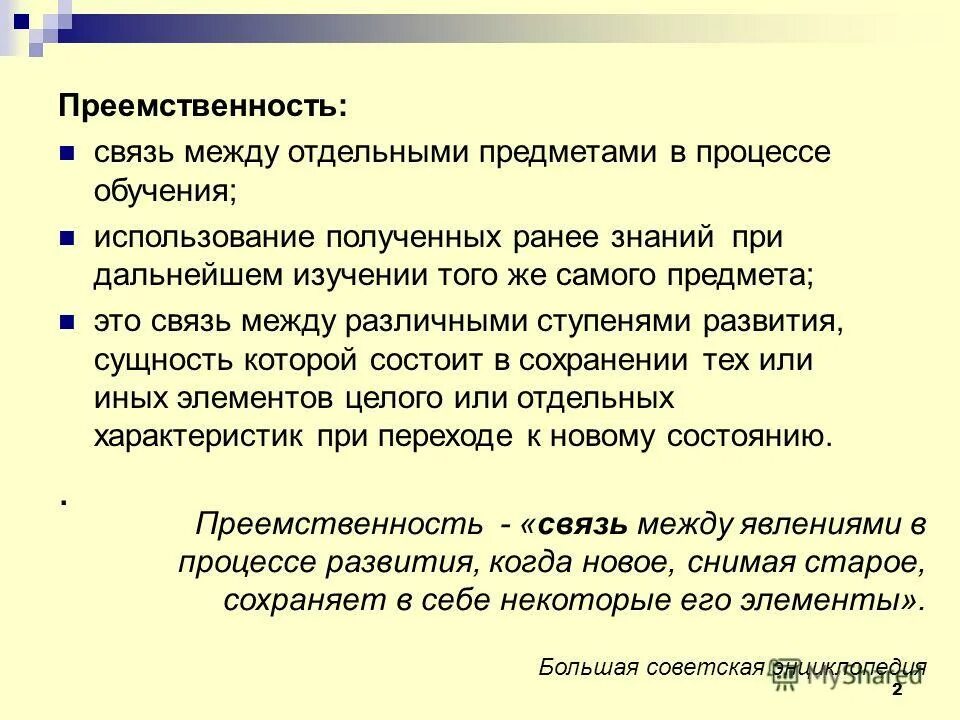 Преемственность:

связь между отдельными предметами в процессе обучения;

использование полученных ранее знаний при дальнейшем изучении того же самого предмета;

это связь между различными ступенями развития, сущность которой состоит в сохранении тех или иных элементов целого или отдельных характеристик при переходе к новому состоянию.

.

Преемственность - «связь между явлениями в процессе развития, когда новое, снимая старое, сохраняет в себе некоторые его элементы».

Большая советская энциклопедия

MyShared

2